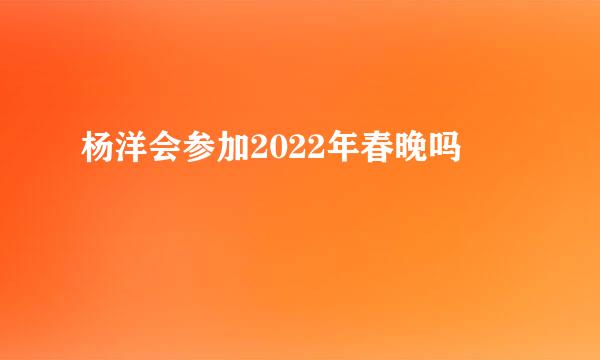 杨洋会参加2022年春晚吗